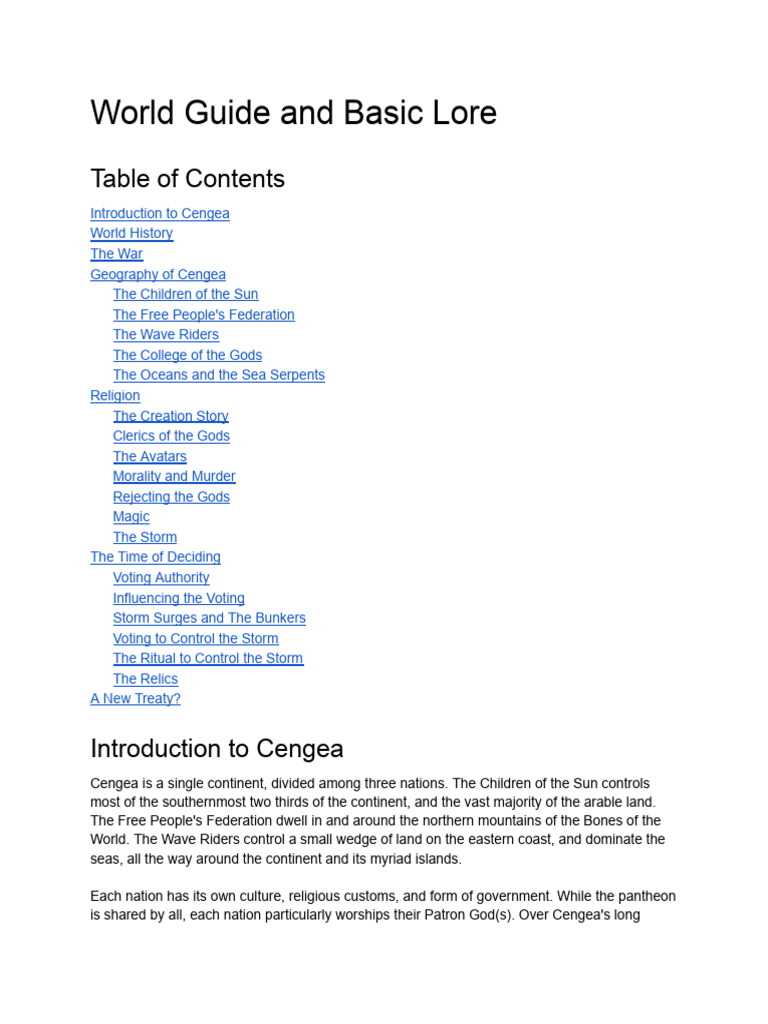 World Guide and Basic Lore

Table of Contents

Introduction to Cengea
World History
The War
Geography of Cengea
The Children of the Sun
The Free People's Federation
The Wave Riders
The College of the Gods
The Oceans and the Sea Serpents
Religion
The Creation Story
Clerics of the Gods
The Avatars
Morality and Murder
Rejecting the Gods
Magic
The Storm
The Time of Deciding
Voting Authority
Influencing the Voting
Storm Surges and The Bunkers
Voting to Control the Storm
The Ritual to Control the Storm
The Relics
A New Treaty?

Introduction to Cengea

Cengea is a single continent, divided among three nations. The Children of the Sun controls most of the southernmost two thirds of the continent, and the vast majority of the arable land. The Free People's Federation dwell in and around the northern mountains of the Bones of the World. The Wave Riders control a small wedge of land on the eastern coast, and dominate the seas, all the way around the continent and its myriad islands.

Each nation has its own culture, religious customs, and form of government. While the pantheon is shared by all, each nation particularly worships their Patron God(s). Over Cengea's long